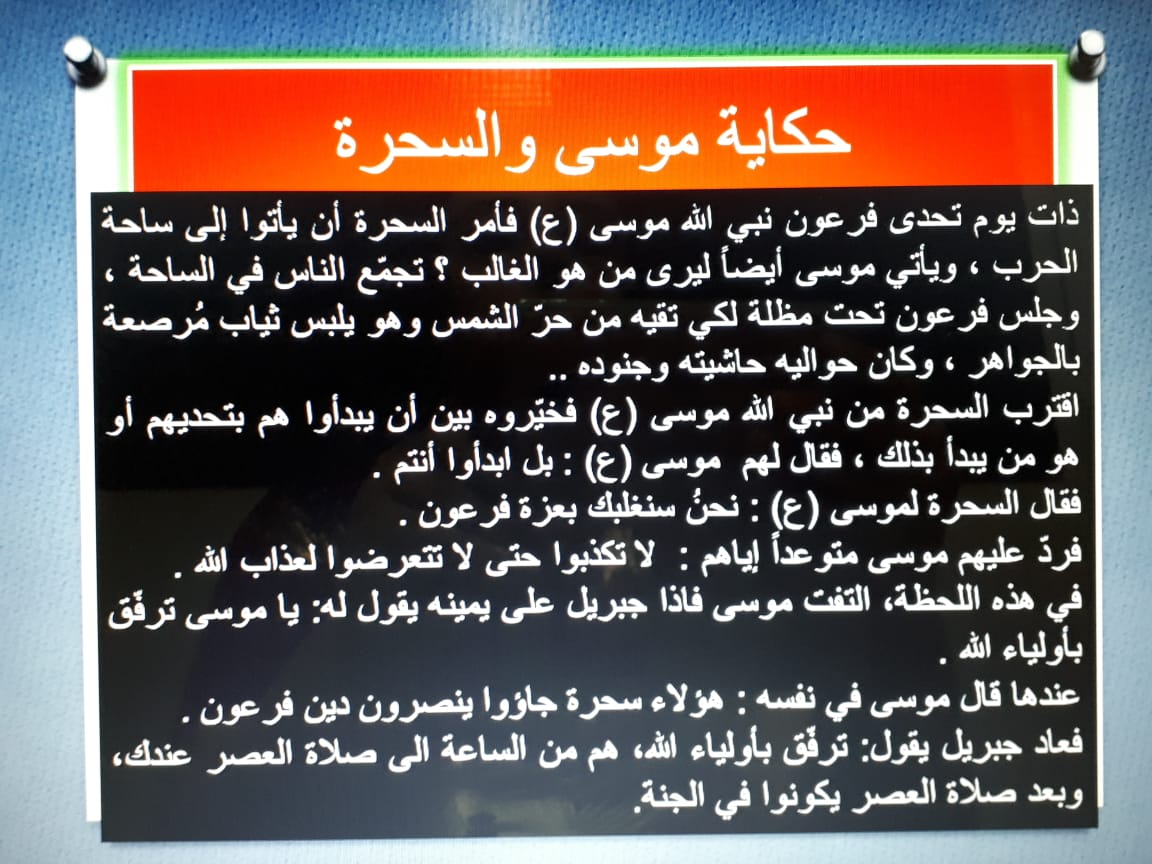 حكاية موسى والسحرة

ذات يوم تحدى فرعون نبي الله موسى (ع) فأمر السحرة أن يأتوا إلى ساحة الحرب ، ويأتي موسى أيضاً ليرى من هو الغالب ؟ تجمّع الناس في الساحة ، وجلس فرعون تحت مظلة لكي تقيه من حرّ الشمس وهو يلبس ثياب مُرصعة بالجواهر ، وكان حواليه حاشيته وجنوده ..
اقترب السحرة من نبي الله موسى (ع) فخيّروه بين أن يبدأوا هم بتحديهم أو هو من يبدأ بذلك ، فقال لهم موسى (ع) : بل ابدأوا أنتم .
فقال السحرة لموسى (ع) : نحنُ سنغلبك بعزة فرعون .
فردّ عليهم موسى متوعداً إياهم : لا تكذبوا حتى لا تتعرضوا لعذاب الله .
في هذه اللحظة، التفت موسى فاذا جبريل على يمينه يقول له: يا موسى ترفّق بأولياء الله .
عندها قال موسى في نفسه : هؤلاء سحرة جاؤوا ينصرون دين فرعون .
فعاد جبريل يقول: ترفّق بأولياء الله، هم من الساعة الى صلاة العصر عندك، وبعد صلاة العصر يكونوا في الجنة.